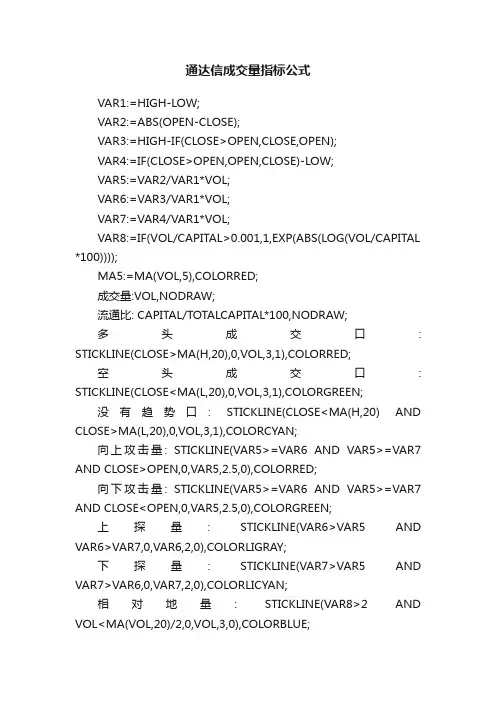 通达信成交量指标公式

VAR1:=HIGH-LOW;

VAR2:=ABS(OPEN-CLOSE);

VAR3:=HIGH-IF(CLOSE>OPEN,CLOSE,OPEN);

VAR4:=IF(CLOSE>OPEN,OPEN,CLOSE)-LOW;

VAR5:=VAR2/VAR1*VOL;

VAR6:=VAR3/VAR1*VOL;

VAR7:=VAR4/VAR1*VOL;

VAR8:=IF(VOL/CAPITAL>0.001,1,EXP(ABS(LOG(VOL/CAPITAL*100))));

MA5:=MA(VOL,5),COLORRED;

成交量:VOL,NODRAW;

流通比: CAPITAL/TOTALCAPITAL*100,NODRAW;

多头成交口: STICKLINE(CLOSE>MA(H,20),0,VOL,3,1),COLORRED;

空头成交口: STICKLINE(CLOSE<MA(L,20),0,VOL,3,1),COLORGREEN;

没有趋势口: STICKLINE(CLOSE<MA(H,20) AND CLOSE>MA(L,20),0,VOL,3,1),COLORCYAN;

向上攻击量: STICKLINE(VAR5>=VAR6 AND VAR5>=VAR7 AND CLOSE>OPEN,0,VAR5,2.5,0),COLORRED;

向下攻击量: STICKLINE(VAR5>=VAR6 AND VAR5>=VAR7 AND CLOSE<OPEN,0,VAR5,2.5,0),COLORGREEN;

上探量: STICKLINE(VAR6>VAR5 AND VAR6>VAR7,0,VAR6,2,0),COLORLIGRAY;

下探量: STICKLINE(VAR7>VAR5 AND VAR7>VAR6,0,VAR7,2,0),COLORLICYAN;

相对地量: STICKLINE(VAR8>2 AND VOL<MA(VOL,20)/2,0,VOL,3,0),COLORBLUE;